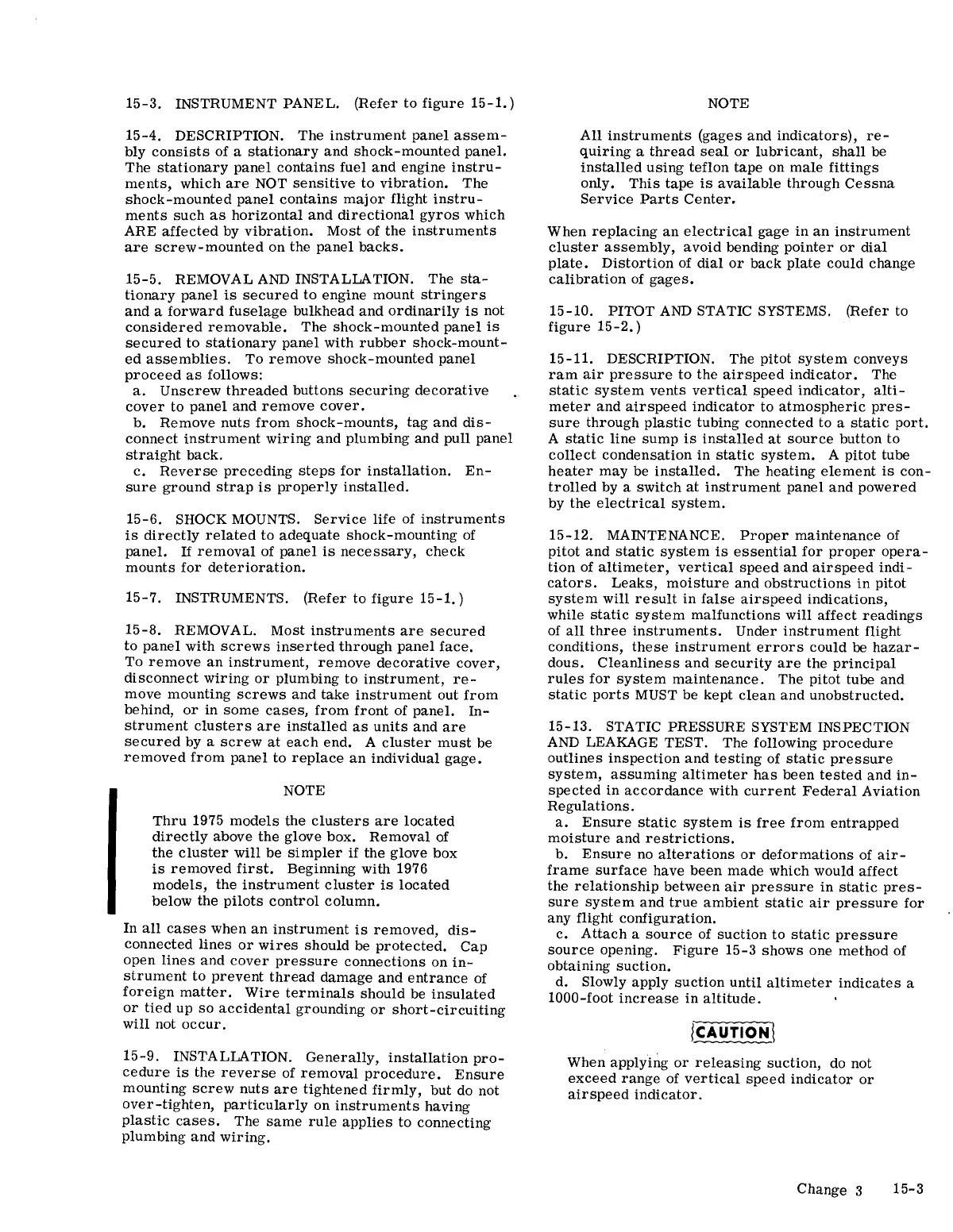 15-3. INSTRUMENT PANEL. (Refer to figure 15-1.)

15-4. DESCRIPTION. The instrument panel assembly consists of a stationary and shock-mounted panel. The stationary panel contains fuel and engine instruments, which are NOT sensitive to vibration. The shock-mounted panel contains major flight instruments such as horizontal and directional gyros which ARE affected by vibration. Most of the instruments are screw-mounted on the panel backs.

15-5. REMOVAL AND INSTALLATION. The stationary panel is secured to engine mount stringers and a forward fuselage bulkhead and ordinarily is not considered removable. The shock-mounted panel is secured to stationary panel with rubber shock-mounted assemblies. To remove shock-mounted panel proceed as follows:
a. Unscrew threaded buttons securing decorative cover to panel and remove cover.
b. Remove nuts from shock-mounts, tag and disconnect instrument wiring and plumbing and pull panel straight back.
c. Reverse preceding steps for installation. Ensure ground strap is properly installed.

15-6. SHOCK MOUNTS. Service life of instruments is directly related to adequate shock-mounting of panel. If removal of panel is necessary, check mounts for deterioration.

15-7. INSTRUMENTS. (Refer to figure 15-1.)

15-8. REMOVAL. Most instruments are secured to panel with screws inserted through panel face. To remove an instrument, remove decorative cover, disconnect wiring or plumbing to instrument, remove mounting screws and take instrument out from behind, or in some cases, from front of panel. Instrument clusters are installed as units and are secured by a screw at each end. A cluster must be removed from panel to replace an individual gage.

NOTE

Thru 1975 models the clusters are located directly above the glove box. Removal of the cluster will be simpler if the glove box is removed first. Beginning with 1976 models, the instrument cluster is located below the pilots control column.

In all cases when an instrument is removed, disconnected lines or wires should be protected. Cap open lines and cover pressure connections on instrument to prevent thread damage and entrance of foreign matter. Wire terminals should be insulated or tied up so accidental grounding or short-circuiting will not occur.

15-9. INSTALLATION. Generally, installation procedure is the reverse of removal procedure. Ensure mounting screw nuts are tightened firmly, but do not over-tighten, particularly on instruments having plastic cases. The same rule applies to connecting plumbing and wiring.

NOTE

All instruments (gages and indicators), requiring a thread seal or lubricant, shall be installed using teflon tape on male fittings only. This tape is available through Cessna Service Parts Center.

When replacing an electrical gage in an instrument cluster assembly, avoid bending pointer or dial plate. Distortion of dial or back plate could change calibration of gages.

15-10. PITOT AND STATIC SYSTEMS. (Refer to figure 15-2.)

15-11. DESCRIPTION. The pitot system conveys ram air pressure to the airspeed indicator. The static system vents vertical speed indicator, altimeter and airspeed indicator to atmospheric pressure through plastic tubing connected to a static port. A static line sump is installed at source button to collect condensation in static system. A pitot tube heater may be installed. The heating element is controlled by a switch at instrument panel and powered by the electrical system.

15-12. MAINTENANCE. Proper maintenance of pitot and static system is essential for proper operation of altimeter, vertical speed and airspeed indicators. Leaks, moisture and obstructions in pitot system will result in false airspeed indications, while static system malfunctions will affect readings of all three instruments. Under instrument flight conditions, these instrument errors could be hazardous. Cleanliness and security are the principal rules for system maintenance. The pitot tube and static ports MUST be kept clean and unobstructed.

15-13. STATIC PRESSURE SYSTEM INSPECTION AND LEAKAGE TEST. The following procedure outlines inspection and testing of static pressure system, assuming altimeter has been tested and inspected in accordance with current Federal Aviation Regulations.
a. Ensure static system is free from entrapped moisture and restrictions.
b. Ensure no alterations or deformations of airframe surface have been made which would affect the relationship between air pressure in static pressure system and true ambient static air pressure for any flight configuration.
c. Attach a source of suction to static pressure source opening. Figure 15-3 shows one method of obtaining suction.
d. Slowly apply suction until altimeter indicates a 1000-foot increase in altitude.

CAUTION

When applying or releasing suction, do not exceed range of vertical speed indicator or airspeed indicator.

Change 3 15-3